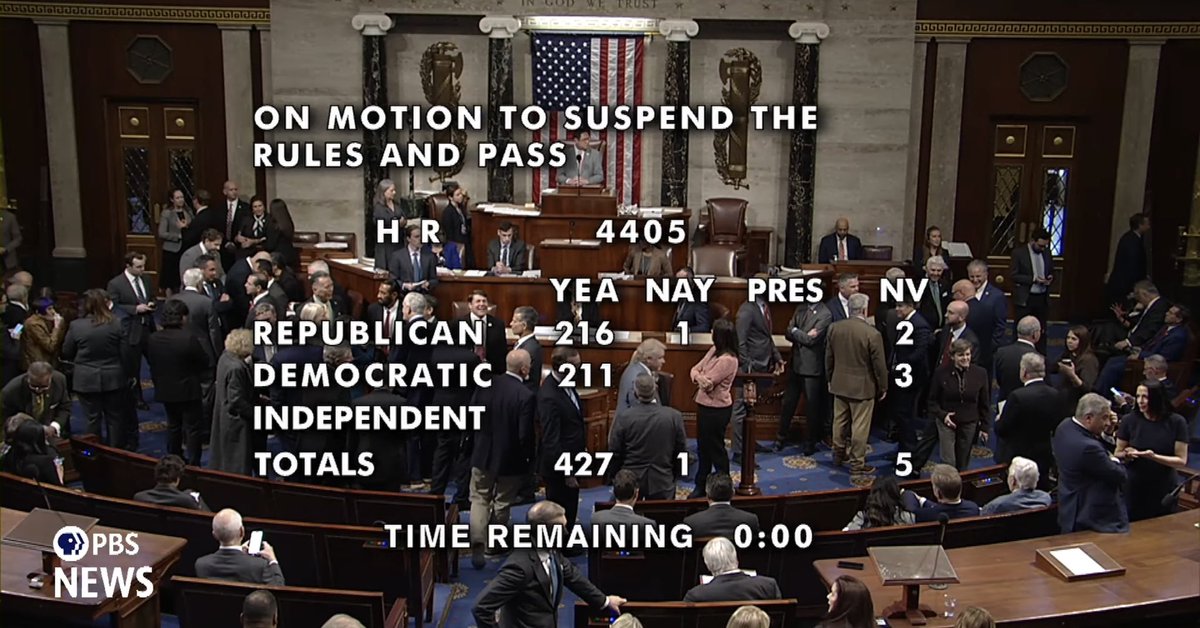 IN GOD WE TRUST

ON MOTION TO SUSPEND THE RULES AND PASS

H R 4405

| | YEA | NAY | PRES | NV |
|---|---|---|---|---|
| REPUBLICAN | 216 | 1 | | 2 |
| DEMOCRATIC | 211 | | | 3 |
| INDEPENDENT | | | | |
| TOTALS | 427 | 1 | | 5 |

TIME REMAINING 0:00

PBS NEWS